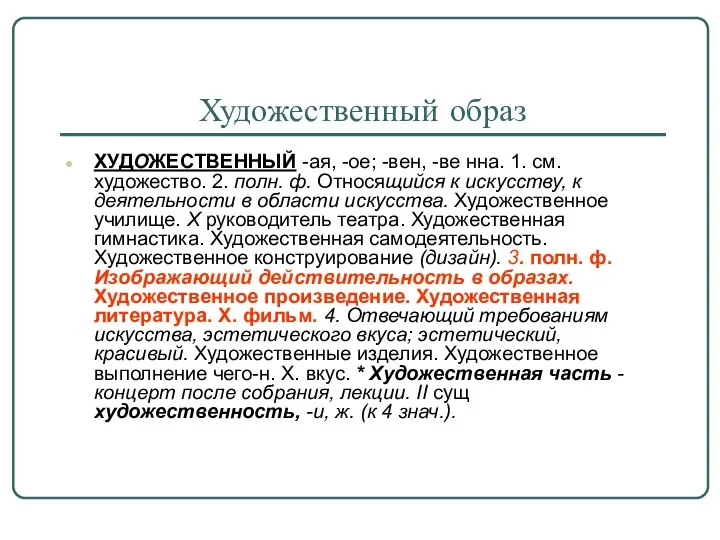 Художественный образ

ХУДОЖЕСТВЕННЫЙ -ая, -ое; -вен, -ве нна. 1. см. художество. 2. полн. ф. Относящийся к искусству, к деятельности в области искусства. Художественное училище. Х руководитель театра. Художественная гимнастика. Художественная самодеятельность. Художественное конструирование (дизайн). 3. полн. ф. Изображающий действительность в образах. Художественное произведение. Художественная литература. Х. фильм. 4. Отвечающий требованиям искусства, эстетического вкуса; эстетический, красивый. Художественные изделия. Художественное выполнение чего-н. Х. вкус. * Художественная часть - концерт после собрания, лекции. II сущ художественность, -и, ж. (к 4 знач.).